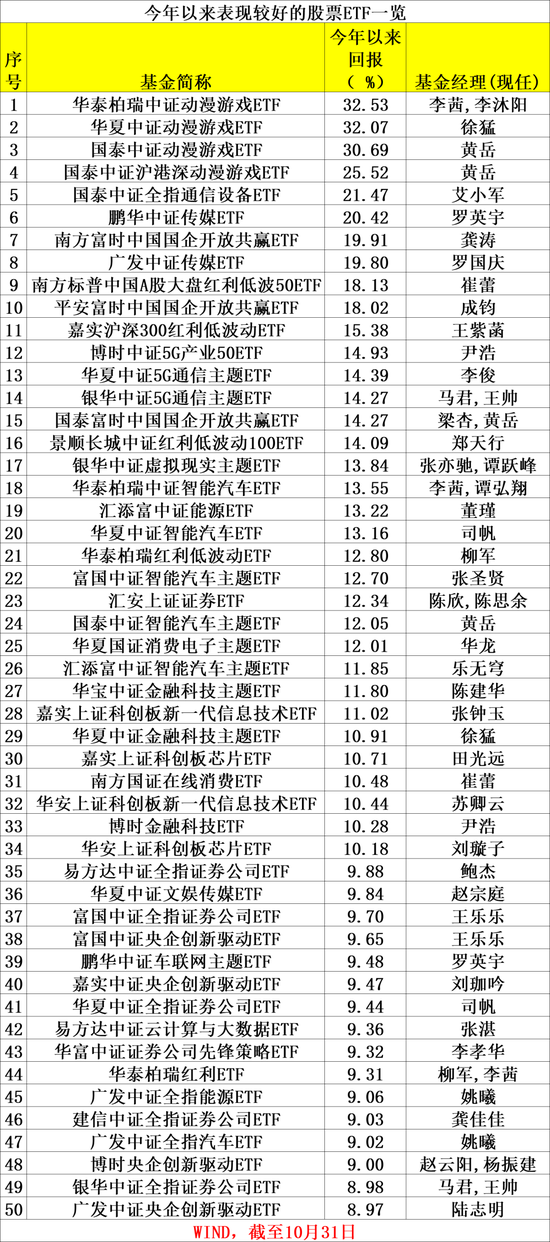 今年以来表现较好的股票ETF一览

| 序号 | 基金简称 | 今年以来回报（%） | 基金经理（现任） |
|---|---|---|---|
| 1 | 华泰柏瑞中证动漫游戏ETF | 32.53 | 李茜，李沐阳 |
| 2 | 华夏中证动漫游戏ETF | 32.07 | 徐猛 |
| 3 | 国泰中证动漫游戏ETF | 30.69 | 黄岳 |
| 4 | 国泰中证沪港深动漫游戏ETF | 25.52 | 黄岳 |
| 5 | 国泰中证全指通信设备ETF | 21.47 | 艾小军 |
| 6 | 鹏华中证传媒ETF | 20.42 | 罗英宇 |
| 7 | 南方富时中国国企开放共赢ETF | 19.91 | 龚涛 |
| 8 | 广发中证传媒ETF | 19.80 | 罗国庆 |
| 9 | 南方标普中国A股大盘红利低波50ETF | 18.13 | 崔蕾 |
| 10 | 平安富时中国国企开放共赢ETF | 18.02 | 成钧 |
| 11 | 嘉实沪深300红利低波动ETF | 15.38 | 王紫菡 |
| 12 | 博时中证5G产业50ETF | 14.93 | 尹浩 |
| 13 | 华夏中证5G通信主题ETF | 14.39 | 李俊 |
| 14 | 银华中证5G通信主题ETF | 14.27 | 马君，王帅 |
| 15 | 国泰富时中国国企开放共赢ETF | 14.27 | 梁杏，黄岳 |
| 16 | 景顺长城中证红利低波动100ETF | 14.09 | 郑天行 |
| 17 | 银华中证虚拟现实主题ETF | 13.84 | 张亦驰，谭跃峰 |
| 18 | 华泰柏瑞中证智能汽车ETF | 13.55 | 李茜，谭弘翔 |
| 19 | 汇添富中证能源ETF | 13.22 | 董瑾 |
| 20 | 华夏中证智能汽车ETF | 13.16 | 司帆 |
| 21 | 华泰柏瑞红利低波动ETF | 12.80 | 柳军 |
| 22 | 富国中证智能汽车主题ETF | 12.70 | 张圣贤 |
| 23 | 汇安上证证券ETF | 12.34 | 陈欣，陈思余 |
| 24 | 国泰中证智能汽车主题ETF | 12.05 | 黄岳 |
| 25 | 华夏国证消费电子主题ETF | 12.01 | 华龙 |
| 26 | 汇添富中证智能汽车主题ETF | 11.85 | 乐无穹 |
| 27 | 华宝中证金融科技主题ETF | 11.80 | 陈建华 |
| 28 | 嘉实上证科创板新一代信息技术ETF | 11.02 | 张钟玉 |
| 29 | 华夏中证金融科技主题ETF | 10.91 | 徐猛 |
| 30 | 嘉实上证科创板芯片ETF | 10.71 | 田光远 |
| 31 | 南方国证在线消费ETF | 10.48 | 崔蕾 |
| 32 | 华安上证科创板新一代信息技术ETF | 10.44 | 苏卿云 |
| 33 | 博时金融科技ETF | 10.28 | 尹浩 |
| 34 | 华安上证科创板芯片ETF | 10.18 | 刘璇子 |
| 35 | 易方达中证全指证券公司ETF | 9.88 | 鲍杰 |
| 36 | 华夏中证文娱传媒ETF | 9.84 | 赵宗庭 |
| 37 | 富国中证全指证券公司ETF | 9.70 | 王乐乐 |
| 38 | 富国中证央企创新驱动ETF | 9.65 | 王乐乐 |
| 39 | 鹏华中证车联网主题ETF | 9.48 | 罗英宇 |
| 40 | 嘉实中证央企创新驱动ETF | 9.47 | 刘珈吟 |
| 41 | 华夏中证全指证券公司ETF | 9.44 | 司帆 |
| 42 | 易方达中证云计算与大数据ETF | 9.36 | 张湛 |
| 43 | 华富中证证券公司先锋策略ETF | 9.32 | 李孝华 |
| 44 | 华泰柏瑞红利ETF | 9.31 | 柳军，李茜 |
| 45 | 广发中证全指能源ETF | 9.06 | 姚曦 |
| 46 | 建信中证全指证券公司ETF | 9.03 | 龚佳佳 |
| 47 | 广发中证全指汽车ETF | 9.02 | 姚曦 |
| 48 | 博时央企创新驱动ETF | 9.00 | 赵云阳，杨振建 |
| 49 | 银华中证全指证券公司ETF | 8.98 | 马君，王帅 |
| 50 | 广发中证央企创新驱动ETF | 8.97 | 陆志明 |

WIND，截至10月31日